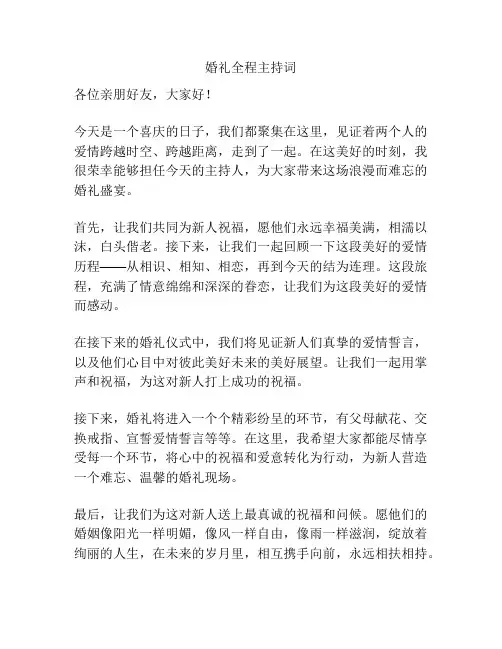 婚礼全程主持词

各位亲朋好友，大家好！

今天是一个喜庆的日子，我们都聚集在这里，见证着两个人的爱情跨越时空、跨越距离，走到了一起。在这美好的时刻，我很荣幸能够担任今天的主持人，为大家带来这场浪漫而难忘的婚礼盛宴。

首先，让我们共同为新人祝福，愿他们永远幸福美满，相濡以沫，白头偕老。接下来，让我们一起回顾一下这段美好的爱情历程——从相识、相知、相恋，再到今天的结为连理。这段旅程，充满了情意绵绵和深深的眷恋，让我们为这段美好的爱情而感动。

在接下来的婚礼仪式中，我们将见证新人们真挚的爱情誓言，以及他们心目中对彼此美好未来的美好展望。让我们一起用掌声和祝福，为这对新人打上成功的祝福。

接下来，婚礼将进入一个个精彩纷呈的环节，有父母献花、交换戒指、宣誓爱情誓言等等。在这里，我希望大家都能尽情享受每一个环节，将心中的祝福和爱意转化为行动，为新人营造一个难忘、温馨的婚礼现场。

最后，让我们为这对新人送上最真诚的祝福和问候。愿他们的婚姻像阳光一样明媚，像风一样自由，像雨一样滋润，绽放着绚丽的人生，在未来的岁月里，相互携手向前，永远相扶相持。